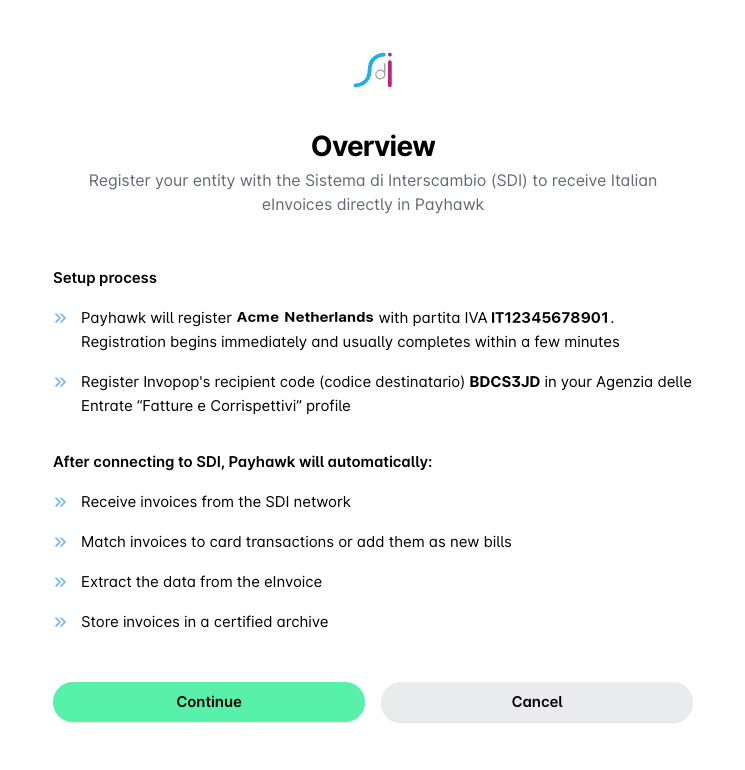 Sdi

Overview

Register your entity with the Sistema di Interscambio (SDI) to receive Italian eInvoices directly in Payhawk

Setup process

» Payhawk will register Acme Netherlands with partita IVA IT12345678901. Registration begins immediately and usually completes within a few minutes

» Register Invopop's recipient code (codice destinatario) BDCS3JD in your Agenzia delle Entrate "Fatture e Corrispettivi" profile

After connecting to SDI, Payhawk will automatically:

» Receive invoices from the SDI network

» Match invoices to card transactions or add them as new bills

» Extract the data from the eInvoice

» Store invoices in a certified archive

Continue

Cancel